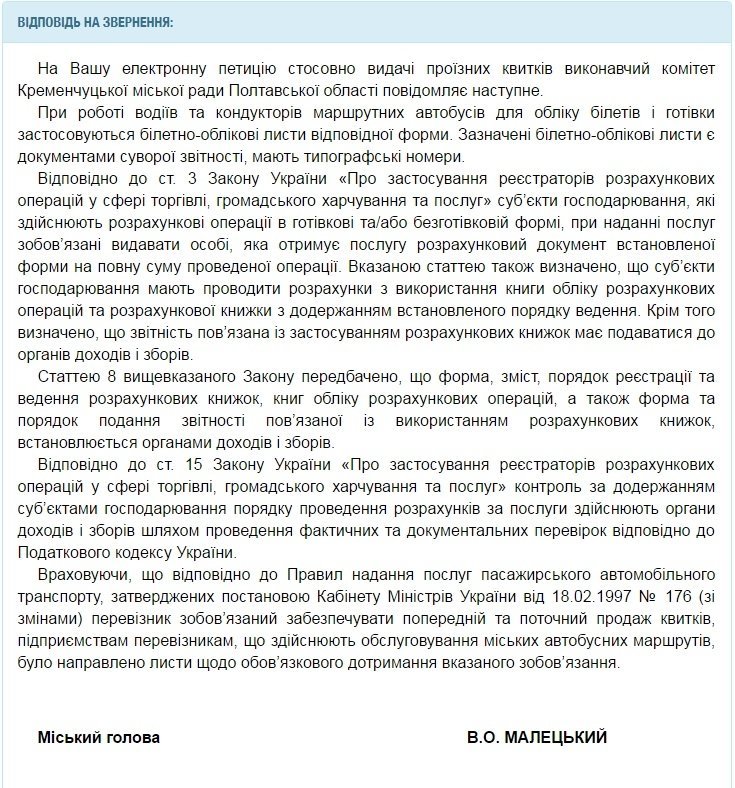 ВІДПОВІДЬ НА ЗВЕРНЕННЯ:

На Вашу електронну петицію стосовно видачі проїзних квитків виконавчий комітет Кременчуцької міської ради Полтавської області повідомляє наступне.

При роботі водіїв та кондукторів маршрутних автобусів для обліку білетів і готівки застосовуються білетно-облікові листи відповідної форми. Зазначені білетно-облікові листи є документами суворої звітності, мають типографські номери.

Відповідно до ст. 3 Закону України «Про застосування реєстраторів розрахункових операцій у сфері торгівлі, громадського харчування та послуг» суб'єкти господарювання, які здійснюють розрахункові операції в готівкові та/або безготівковій формі, при наданні послуг зобов'язані видавати особі, яка отримує послугу розрахунковий документ встановленої форми на повну суму проведеної операції. Вказаною статтею також визначено, що суб'єкти господарювання мають проводити розрахунки з використання книги обліку розрахункових операцій та розрахункової книжки з додержанням встановленого порядку ведення. Крім того визначено, що звітність пов'язана із застосуванням розрахункових книжок має подаватися до органів доходів і зборів.

Статтею 8 вищевказаного Закону передбачено, що форма, зміст, порядок реєстрації та ведення розрахункових книжок, книг обліку розрахункових операцій, а також форма та порядок подання звітності пов'язаної із використанням розрахункових книжок, встановлюється органами доходів і зборів.

Відповідно до ст. 15 Закону України «Про застосування реєстраторів розрахункових операцій у сфері торгівлі, громадського харчування та послуг» контроль за додержанням суб'єктами господарювання порядку проведення розрахунків за послуги здійснюють органи доходів і зборів шляхом проведення фактичних та документальних перевірок відповідно до Податкового кодексу України.

Враховуючи, що відповідно до Правил надання послуг пасажирського автомобільного транспорту, затверджених постановою Кабінету Міністрів України від 18.02.1997 № 176 (зі змінами) перевізник зобов'язаний забезпечувати попередній та поточний продаж квитків, підприємствам перевізникам, що здійснюють обслуговування міських автобусних маршрутів, було направлено листи щодо обов'язкового дотримання вказаного зобов'язання.

Міський голова

В.О. МАЛЕЦЬКИЙ